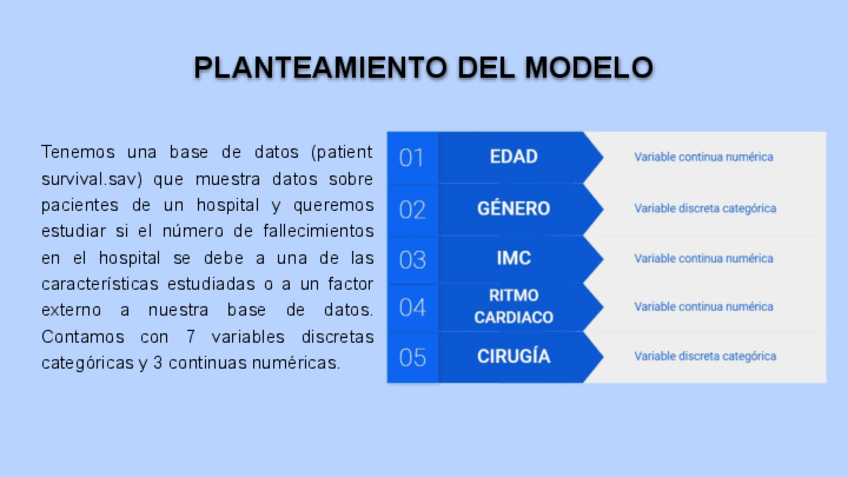 PLANTEAMIENTO DEL MODELO

Tenemos una base de datos (patient survival.sav) que muestra datos sobre pacientes de un hospital y queremos estudiar si el número de fallecimientos en el hospital se debe a una de las características estudiadas o a un factor externo a nuestra base de datos. Contamos con 7 variables discretas categóricas y 3 continuas numéricas.

01 EDAD Variable continua numérica

02 GÉNERO Variable discreta categórica

03 IMC Variable continua numérica

04 RITMO CARDIACO Variable continua numérica

05 CIRUGÍA Variable discreta categórica